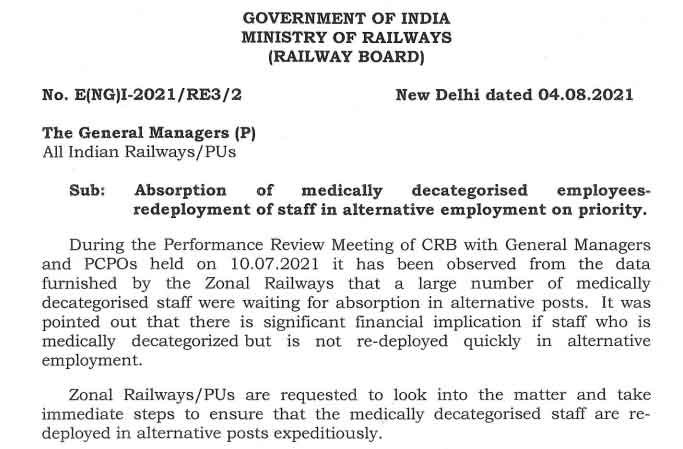 GOVERNMENT OF INDIA
MINISTRY OF RAILWAYS
(RAILWAY BOARD)

No. E(NG)I-2021/RE3/2

New Delhi dated 04.08.2021

The General Managers (P)
All Indian Railways/PUs

Sub: Absorption of medically decategorised employees-redeployment of staff in alternative employment on priority.

During the Performance Review Meeting of CRB with General Managers and PCPOs held on 10.07.2021 it has been observed from the data furnished by the Zonal Railways that a large number of medically decategorised staff were waiting for absorption in alternative posts. It was pointed out that there is significant financial implication if staff who is medically decategorized but is not re-deployed quickly in alternative employment.

Zonal Railways/PUs are requested to look into the matter and take immediate steps to ensure that the medically decategorised staff are re-deployed in alternative posts expeditiously.